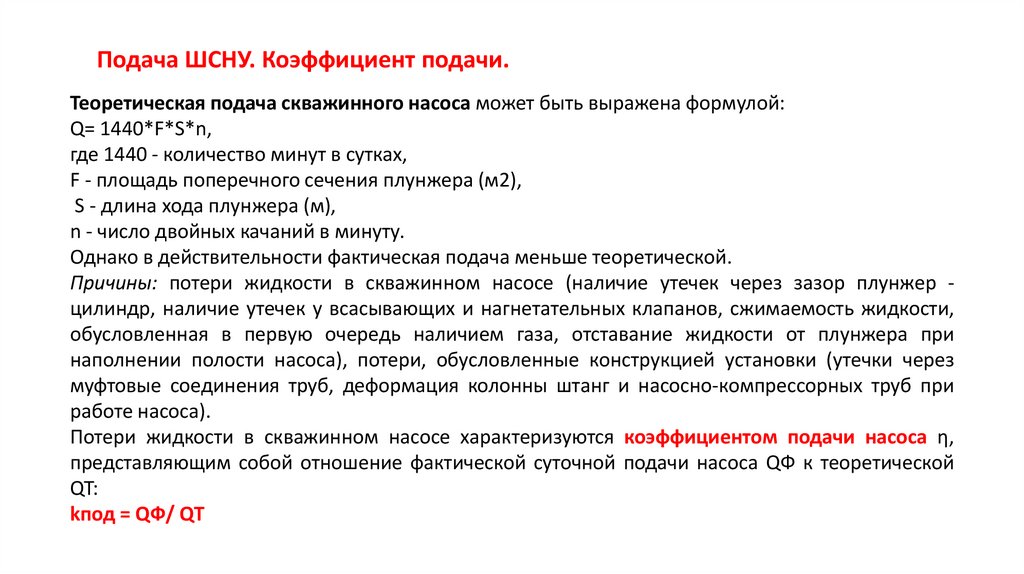 Подача ШСНУ. Коэффициент подачи.

Теоретическая подача скважинного насоса может быть выражена формулой:
Q= 1440*F*S*n,
где 1440 - количество минут в сутках,
F - площадь поперечного сечения плунжера (м2),
S - длина хода плунжера (м),
n - число двойных качаний в минуту.
Однако в действительности фактическая подача меньше теоретической.
Причины: потери жидкости в скважинном насосе (наличие утечек через зазор плунжер - цилиндр, наличие утечек у всасывающих и нагнетательных клапанов, сжимаемость жидкости, обусловленная в первую очередь наличием газа, отставание жидкости от плунжера при наполнении полости насоса), потери, обусловленные конструкцией установки (утечки через муфтовые соединения труб, деформация колонны штанг и насосно-компрессорных труб при работе насоса).
Потери жидкости в скважинном насосе характеризуются коэффициентом подачи насоса η, представляющим собой отношение фактической суточной подачи насоса QФ к теоретической QT:
kпод = QФ/ QT